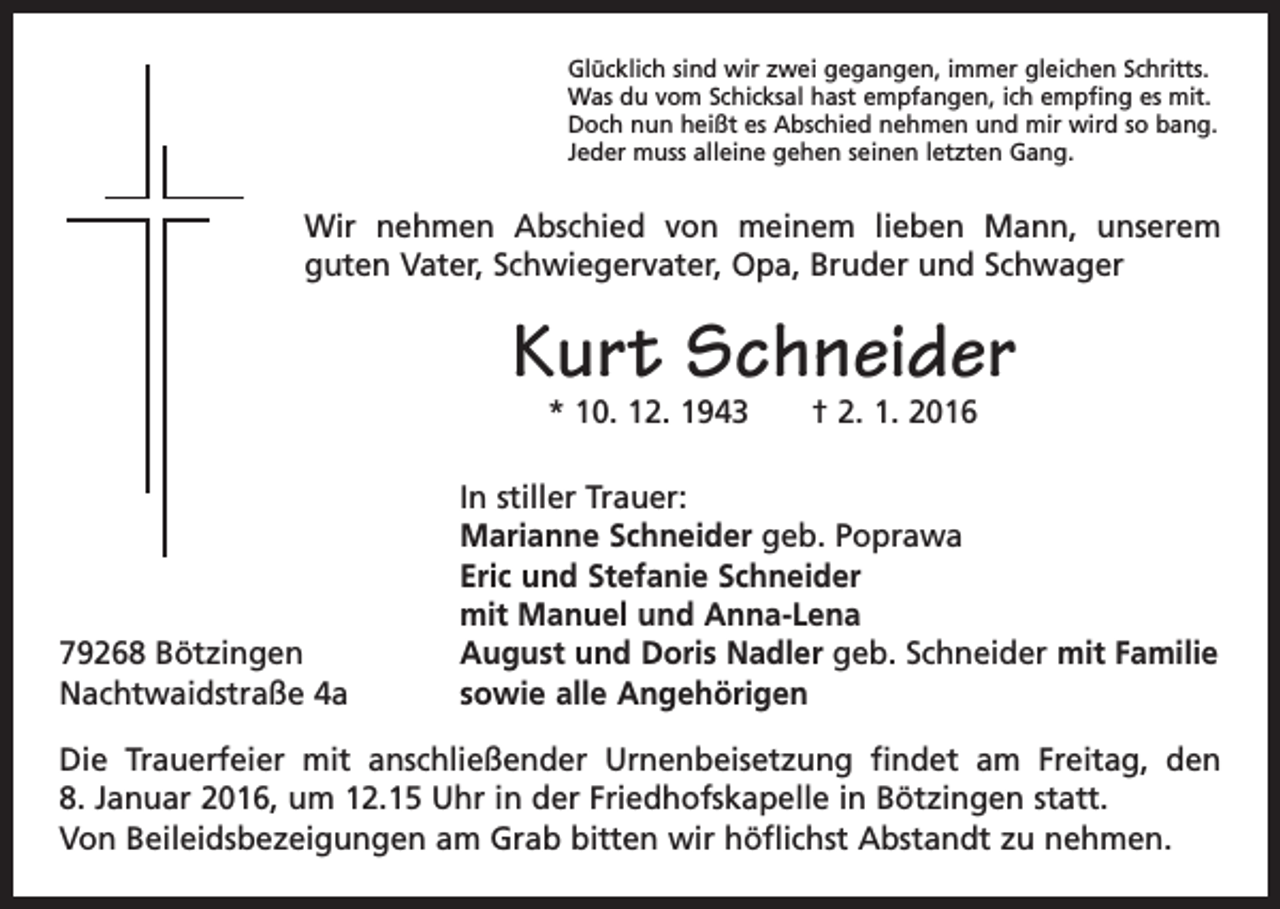 Glücklich sind wir zwei gegangen, immer gleichen Schritts.
Was du vom Schicksal hast empfangen, ich empfing es mit.
Doch nun heißt es Abschied nehmen und mir wird so bang.
Jeder muss alleine gehen seinen letzten Gang.

Wir nehmen Abschied von meinem lieben Mann, unserem guten Vater, Schwiegervater, Opa, Bruder und Schwager

Kurt Schneider

* 10. 12. 1943 † 2. 1. 2016

In stiller Trauer:
Marianne Schneider geb. Poprawa
Eric und Stefanie Schneider
mit Manuel und Anna-Lena
August und Doris Nadler geb. Schneider mit Familie
sowie alle Angehörigen

79268 Bötzingen
Nachtwaidstraße 4a

Die Trauerfeier mit anschließender Urnenbeisetzung findet am Freitag, den 8. Januar 2016, um 12.15 Uhr in der Friedhofskapelle in Bötzingen statt.
Von Beileidsbezeigungen am Grab bitten wir höflichst Abstandt zu nehmen.